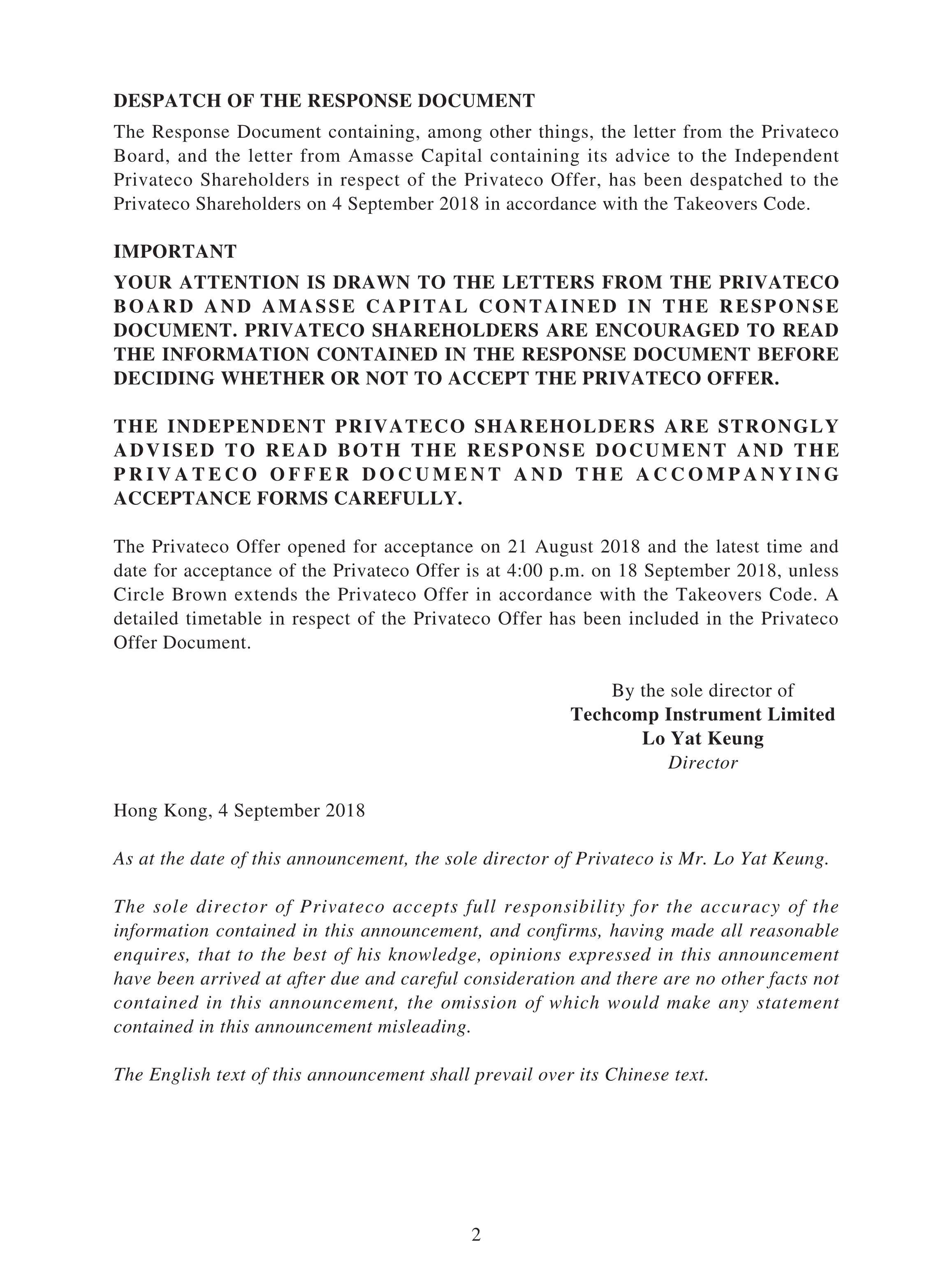 DESPATCH OF THE RESPONSE DOCUMENT

The Response Document containing, among other things, the letter from the Privateco Board, and the letter from Amasse Capital containing its advice to the Independent Privateco Shareholders in respect of the Privateco Offer, has been despatched to the Privateco Shareholders on 4 September 2018 in accordance with the Takeovers Code.

IMPORTANT

YOUR ATTENTION IS DRAWN TO THE LETTERS FROM THE PRIVATECO BOARD AND AMASSE CAPITAL CONTAINED IN THE RESPONSE DOCUMENT. PRIVATECO SHAREHOLDERS ARE ENCOURAGED TO READ THE INFORMATION CONTAINED IN THE RESPONSE DOCUMENT BEFORE DECIDING WHETHER OR NOT TO ACCEPT THE PRIVATECO OFFER.

THE INDEPENDENT PRIVATECO SHAREHOLDERS ARE STRONGLY ADVISED TO READ BOTH THE RESPONSE DOCUMENT AND THE PRIVATECO OFFER DOCUMENT AND THE ACCOMPANYING ACCEPTANCE FORMS CAREFULLY.

The Privateco Offer opened for acceptance on 21 August 2018 and the latest time and date for acceptance of the Privateco Offer is at 4:00 p.m. on 18 September 2018, unless Circle Brown extends the Privateco Offer in accordance with the Takeovers Code. A detailed timetable in respect of the Privateco Offer has been included in the Privateco Offer Document.

By the sole director of
Techcomp Instrument Limited
Lo Yat Keung
Director

Hong Kong, 4 September 2018

As at the date of this announcement, the sole director of Privateco is Mr. Lo Yat Keung.

The sole director of Privateco accepts full responsibility for the accuracy of the information contained in this announcement, and confirms, having made all reasonable enquires, that to the best of his knowledge, opinions expressed in this announcement have been arrived at after due and careful consideration and there are no other facts not contained in this announcement, the omission of which would make any statement contained in this announcement misleading.

The English text of this announcement shall prevail over its Chinese text.

2